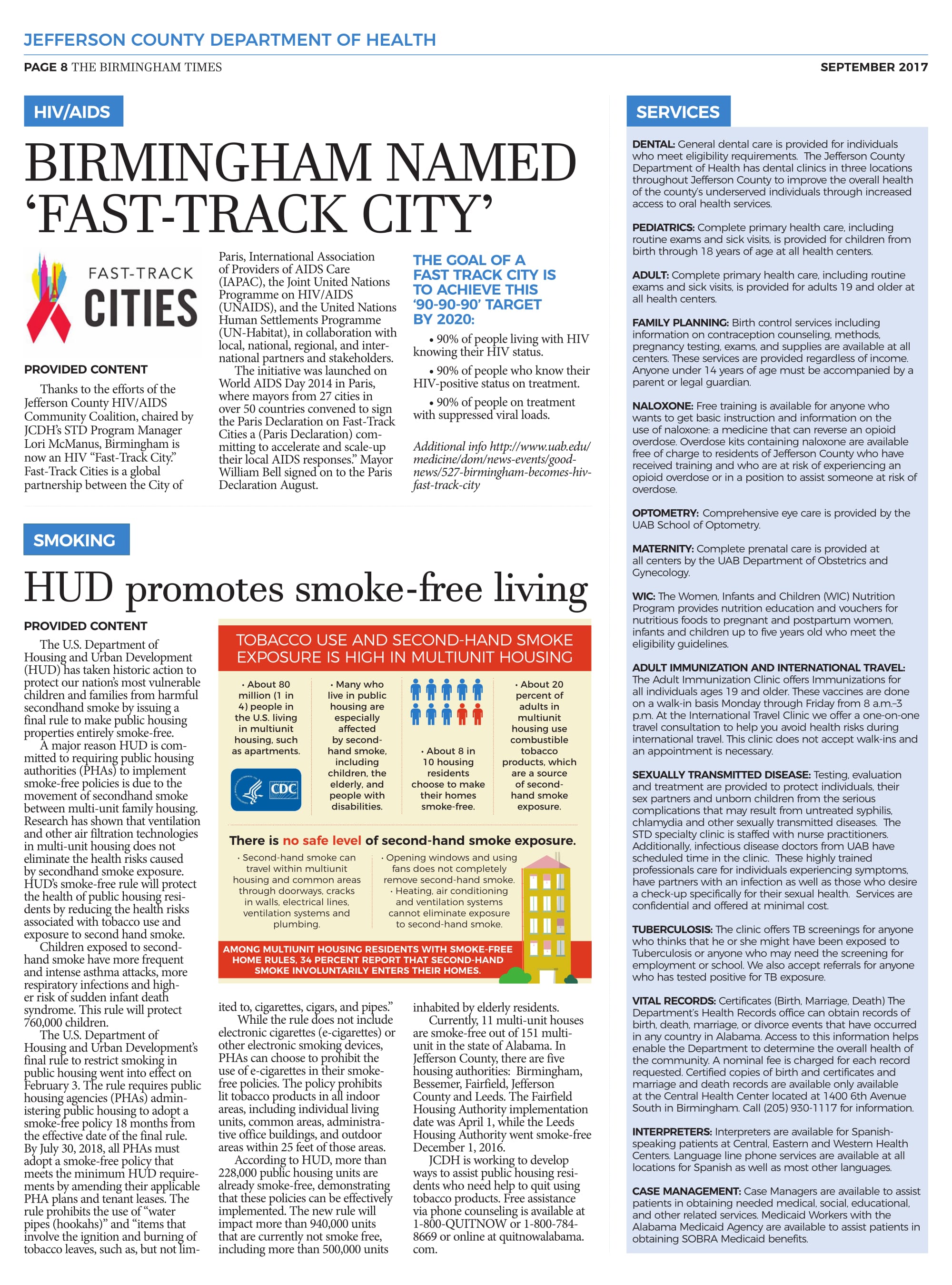 JEFFERSON COUNTY DEPARTMENT OF HEALTH

PAGE 8 THE BIRMINGHAM TIMES

SEPTEMBER 2017

HIV/AIDS

BIRMINGHAM NAMED 'FAST-TRACK CITY'

FAST-TRACK CITIES

PROVIDED CONTENT

Thanks to the efforts of the Jefferson County HIV/AIDS Community Coalition, chaired by JCDH's STD Program Manager Lori McManus, Birmingham is now an HIV "Fast-Track City." Fast-Track Cities is a global partnership between the City of Paris, International Association of Providers of AIDS Care (IAPAC), the Joint United Nations Programme on HIV/AIDS (UNAIDS), and the United Nations Human Settlements Programme (UN-Habitat), in collaboration with local, national, regional, and international partners and stakeholders.

The initiative was launched on World AIDS Day 2014 in Paris, where mayors from 27 cities in over 50 countries convened to sign the Paris Declaration on Fast-Track Cities a (Paris Declaration) committing to accelerate and scale-up their local AIDS responses." Mayor William Bell signed on to the Paris Declaration August.

THE GOAL OF A FAST TRACK CITY IS TO ACHIEVE THIS '90-90-90' TARGET BY 2020:

• 90% of people living with HIV knowing their HIV status.

• 90% of people who know their HIV-positive status on treatment.

• 90% of people on treatment with suppressed viral loads.

Additional info http://www.uab.edu/medicine/dom/news-events/good-news/527-birmingham-becomes-hiv-fast-track-city

SMOKING

HUD promotes smoke-free living

PROVIDED CONTENT

The U.S. Department of Housing and Urban Development (HUD) has taken historic action to protect our nation's most vulnerable children and families from harmful secondhand smoke by issuing a final rule to make public housing properties entirely smoke-free.

A major reason HUD is committed to requiring public housing authorities (PHAs) to implement smoke-free policies is due to the movement of secondhand smoke between multi-unit family housing. Research has shown that ventilation and other air filtration technologies in multi-unit housing does not eliminate the health risks caused by secondhand smoke exposure. HUD's smoke-free rule will protect the health of public housing residents by reducing the health risks associated with tobacco use and exposure to second hand smoke.

Children exposed to secondhand smoke have more frequent and intense asthma attacks, more respiratory infections and higher risk of sudden infant death syndrome. This rule will protect 760,000 children.

The U.S. Department of Housing and Urban Development's final rule to restrict smoking in public housing went into effect on February 3. The rule requires public housing agencies (PHAs) administering public housing to adopt a smoke-free policy 18 months from the effective date of the final rule. By July 30, 2018, all PHAs must adopt a smoke-free policy that meets the minimum HUD requirements by amending their applicable PHA plans and tenant leases. The rule prohibits the use of "water pipes (hookahs)" and "items that involve the ignition and burning of tobacco leaves, such as, but not limited to, cigarettes, cigars, and pipes."

While the rule does not include electronic cigarettes (e-cigarettes) or other electronic smoking devices, PHAs can choose to prohibit the use of e-cigarettes in their smoke-free policies. The policy prohibits lit tobacco products in all indoor areas, including individual living units, common areas, administrative office buildings, and outdoor areas within 25 feet of those areas.

According to HUD, more than 228,000 public housing units are already smoke-free, demonstrating that these policies can be effectively implemented. The new rule will impact more than 940,000 units that are currently not smoke free, including more than 500,000 units inhabited by elderly residents.

Currently, 11 multi-unit houses are smoke-free out of 151 multi-unit in the state of Alabama. In Jefferson County, there are five housing authorities: Birmingham, Bessemer, Fairfield, Jefferson County and Leeds. The Fairfield Housing Authority implementation date was April 1, while the Leeds Housing Authority went smoke-free December 1, 2016.

JCDH is working to develop ways to assist public housing residents who need help to quit using tobacco products. Free assistance via phone counseling is available at 1-800-QUITNOW or 1-800-784-8669 or online at quitnowalabama.com.

TOBACCO USE AND SECOND-HAND SMOKE EXPOSURE IS HIGH IN MULTIUNIT HOUSING

• About 80 million (1 in 4) people in the U.S. living in multiunit housing, such as apartments.

CDC

• Many who live in public housing are especially affected by second-hand smoke, including children, the elderly, and people with disabilities.

• About 8 in 10 housing residents choose to make their homes smoke-free.

• About 20 percent of adults in multiunit housing use combustible tobacco products, which are a source of second-hand smoke exposure.

There is no safe level of second-hand smoke exposure.

• Second-hand smoke can travel within multiunit housing and common areas through doorways, cracks in walls, electrical lines, ventilation systems and plumbing.

• Opening windows and using fans does not completely remove second-hand smoke.
• Heating, air conditioning and ventilation systems cannot eliminate exposure to second-hand smoke.

AMONG MULTIUNIT HOUSING RESIDENTS WITH SMOKE-FREE HOME RULES, 34 PERCENT REPORT THAT SECOND-HAND SMOKE INVOLUNTARILY ENTERS THEIR HOMES.

SERVICES

DENTAL: General dental care is provided for individuals who meet eligibility requirements. The Jefferson County Department of Health has dental clinics in three locations throughout Jefferson County to improve the overall health of the county's underserved individuals through increased access to oral health services.

PEDIATRICS: Complete primary health care, including routine exams and sick visits, is provided for children from birth through 18 years of age at all health centers.

ADULT: Complete primary health care, including routine exams and sick visits, is provided for adults 19 and older at all health centers.

FAMILY PLANNING: Birth control services including information on contraception counseling, methods, pregnancy testing, exams, and supplies are available at all centers. These services are provided regardless of income. Anyone under 14 years of age must be accompanied by a parent or legal guardian.

NALOXONE: Free training is available for anyone who wants to get basic instruction and information on the use of naloxone: a medicine that can reverse an opioid overdose. Overdose kits containing naloxone are available free of charge to residents of Jefferson County who have received training and who are at risk of experiencing an opioid overdose or in a position to assist someone at risk of overdose.

OPTOMETRY: Comprehensive eye care is provided by the UAB School of Optometry.

MATERNITY: Complete prenatal care is provided at all centers by the UAB Department of Obstetrics and Gynecology.

WIC: The Women, Infants and Children (WIC) Nutrition Program provides nutrition education and vouchers for nutritious foods to pregnant and postpartum women, infants and children up to five years old who meet the eligibility guidelines.

ADULT IMMUNIZATION AND INTERNATIONAL TRAVEL: The Adult Immunization Clinic offers Immunizations for all individuals ages 19 and older. These vaccines are done on a walk-in basis Monday through Friday from 8 a.m.–3 p.m. At the International Travel Clinic we offer a one-on-one travel consultation to help you avoid health risks during international travel. This clinic does not accept walk-ins and an appointment is necessary.

SEXUALLY TRANSMITTED DISEASE: Testing, evaluation and treatment are provided to protect individuals, their sex partners and unborn children from the serious complications that may result from untreated syphilis, chlamydia and other sexually transmitted diseases. The STD specialty clinic is staffed with nurse practitioners. Additionally, infectious disease doctors from UAB have scheduled time in the clinic. These highly trained professionals care for individuals experiencing symptoms, have partners with an infection as well as those who desire a check-up specifically for their sexual health. Services are confidential and offered at minimal cost.

TUBERCULOSIS: The clinic offers TB screenings for anyone who thinks that he or she might have been exposed to Tuberculosis or anyone who may need the screening for employment or school. We also accept referrals for anyone who has tested positive for TB exposure.

VITAL RECORDS: Certificates (Birth, Marriage, Death) The Department's Health Records office can obtain records of birth, death, marriage, or divorce events that have occurred in any country in Alabama. Access to this information helps enable the Department to determine the overall health of the community. A nominal fee is charged for each record requested. Certified copies of birth and certificates and marriage and death records are available only available at the Central Health Center located at 1400 6th Avenue South in Birmingham. Call (205) 930-1117 for information.

INTERPRETERS: Interpreters are available for Spanish-speaking patients at Central, Eastern and Western Health Centers. Language line phone services are available at all locations for Spanish as well as most other languages.

CASE MANAGEMENT: Case Managers are available to assist patients in obtaining needed medical, social, educational, and other related services. Medicaid Workers with the Alabama Medicaid Agency are available to assist patients in obtaining SOBRA Medicaid benefits.